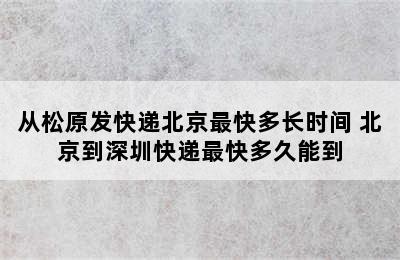 从松原发快递北京最快多长时间 北京到深圳快递最快多久能到